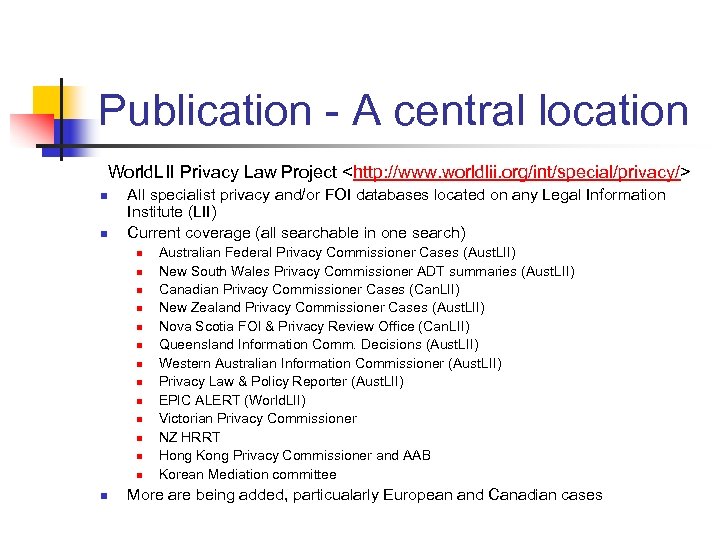 Publication - A central location

WorldLII Privacy Law Project <http://www.worldlii.org/int/special/privacy/>

- All specialist privacy and/or FOI databases located on any Legal Information Institute (LII)
- Current coverage (all searchable in one search)
  - Australian Federal Privacy Commissioner Cases (AustLII)
  - New South Wales Privacy Commissioner ADT summaries (AustLII)
  - Canadian Privacy Commissioner Cases (CanLII)
  - New Zealand Privacy Commissioner Cases (AustLII)
  - Nova Scotia FOI & Privacy Review Office (CanLII)
  - Queensland Information Comm. Decisions (AustLII)
  - Western Australian Information Commissioner (AustLII)
  - Privacy Law & Policy Reporter (AustLII)
  - EPIC ALERT (WorldLII)
  - Victorian Privacy Commissioner
  - NZ HRRT
  - Hong Kong Privacy Commissioner and AAB
  - Korean Mediation committee
- More are being added, particualarly European and Canadian cases